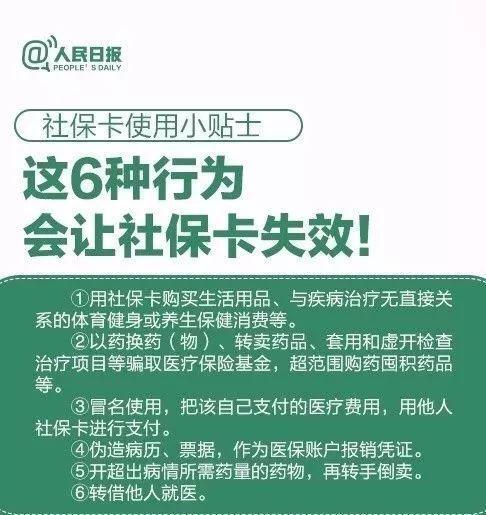 @人民日报
PEOPLE' S DAILY

社保卡使用小贴士

这6种行为
会让社保卡失效！

①用社保卡购买生活用品、与疾病治疗无直接关系的体育健身或养生保健消费等。

②以药换药（物）、转卖药品、套用和虚开检查治疗项目等骗取医疗保险基金，超范围购药囤积药品等。

③冒名使用，把该自己支付的医疗费用，用他人社保卡进行支付。

④伪造病历、票据，作为医保账户报销凭证。

⑤开超出病情所需药量的药物，再转手倒卖。

⑥转借他人就医。